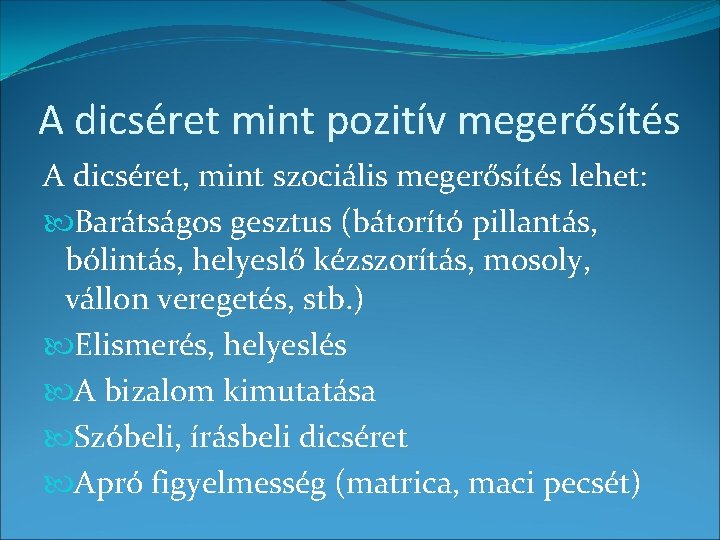 A dicséret mint pozitív megerősítés

A dicséret, mint szociális megerősítés lehet:

Barátságos gesztus (bátorító pillantás, bólintás, helyeslő kézszorítás, mosoly, vállon veregetés, stb.)

Elismerés, helyeslés

A bizalom kimutatása

Szóbeli, írásbeli dicséret

Apró figyelmesség (matrica, maci pecsét)